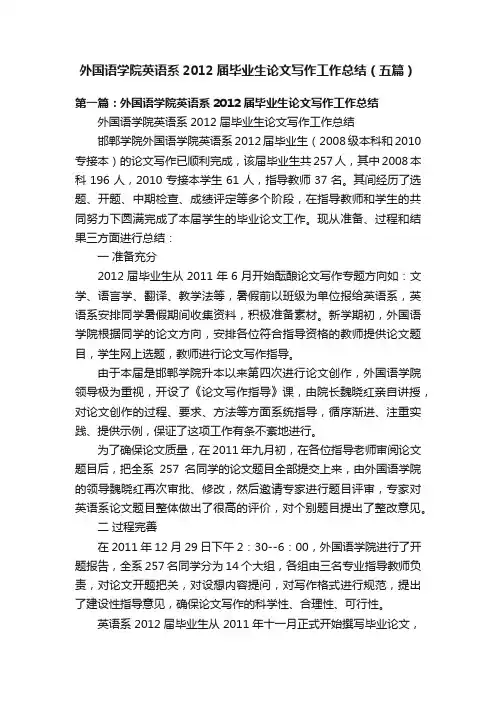 外国语学院英语系 2012 届毕业生论文写作工作总结（五篇）

第一篇：外国语学院英语系 2012 届毕业生论文写作工作总结

外国语学院英语系 2012 届毕业生论文写作工作总结

邯郸学院外国语学院英语系 2012 届毕业生（2008 级本科和 2010 专接本）的论文写作已顺利完成，该届毕业生共 257 人，其中 2008 本科 196 人，2010 专接本学生 61 人，指导教师 37 名。其间经历了选题、开题、中期检查、成绩评定等多个阶段，在指导教师和学生的共同努力下圆满完成了本届学生的毕业论文工作。现从准备、过程和结果三方面进行总结：

一 准备充分

2012 届毕业生从 2011 年 6 月开始酝酿论文写作专题方向如：文学、语言学、翻译、教学法等，暑假前以班级为单位报给英语系，英语系安排同学暑假期间收集资料，积极准备素材。新学期初，外国语学院根据同学的论文方向，安排各位符合指导资格的教师提供论文题目，学生网上选题，教师进行论文写作指导。

由于本届是邯郸学院升本以来第四次进行论文创作，外国语学院领导极为重视，开设了《论文写作指导》课，由院长魏晓红亲自讲授，对论文创作的过程、要求、方法等方面系统指导，循序渐进、注重实践、提供示例，保证了这项工作有条不紊地进行。

为了确保论文质量，在 2011 年九月初，在各位指导老师审阅论文题目后，把全系 257 名同学的论文题目全部提交上来，由外国语学院的领导魏晓红再次审批、修改，然后邀请专家进行题目评审，专家对英语系论文题目整体做出了很高的评价，对个别题目提出了整改意见。

二 过程完善

在 2011 年 12 月 29 日下午 2：30--6：00，外国语学院进行了开题报告，全系 257 名同学分为 14 个大组，各组由三名专业指导教师负责，对论文开题把关，对设想内容提问，对写作格式进行规范，提出了建设性指导意见，确保论文写作的科学性、合理性、可行性。

英语系 2012 届毕业生从 2011 年十一月正式开始撰写毕业论文，